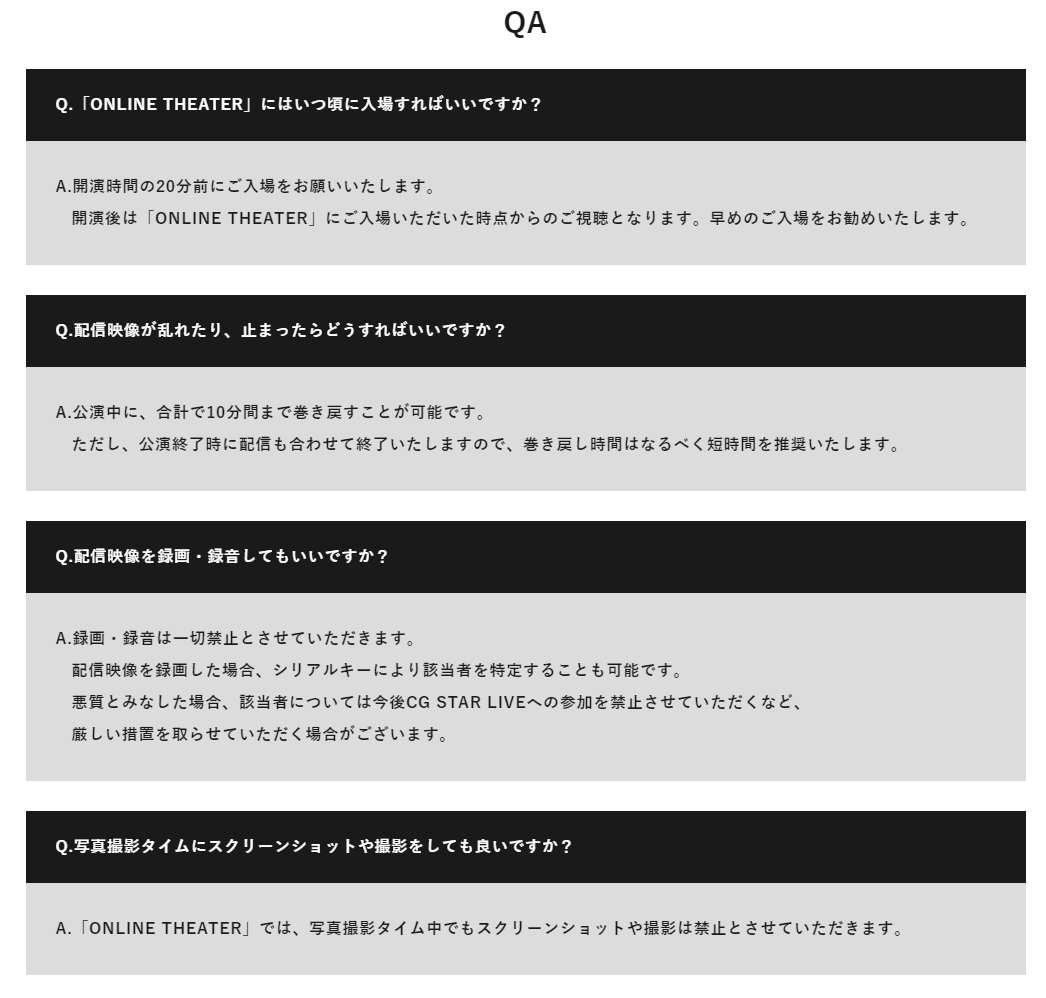 QA

Q.「ONLINE THEATER」にはいつ頃に入場すればいいですか？

A.開演時間の20分前にご入場をお願いいたします。
開演後は「ONLINE THEATER」にご入場いただいた時点からのご視聴となります。早めのご入場をお勧めいたします。

Q.配信映像が乱れたり、止まったらどうすればいいですか？

A.公演中に、合計で10分間まで巻き戻すことが可能です。
ただし、公演終了時に配信も合わせて終了いたしますので、巻き戻し時間はなるべく短時間を推奨いたします。

Q.配信映像を録画・録音してもいいですか？

A.録画・録音は一切禁止とさせていただきます。
配信映像を録画した場合、シリアルキーにより該当者を特定することも可能です。
悪質とみなした場合、該当者については今後CG STAR LIVEへの参加を禁止させていただくなど、
厳しい措置を取らせていただく場合がございます。

Q.写真撮影タイムにスクリーンショットや撮影をしても良いですか？

A.「ONLINE THEATER」では、写真撮影タイム中でもスクリーンショットや撮影は禁止とさせていただきます。